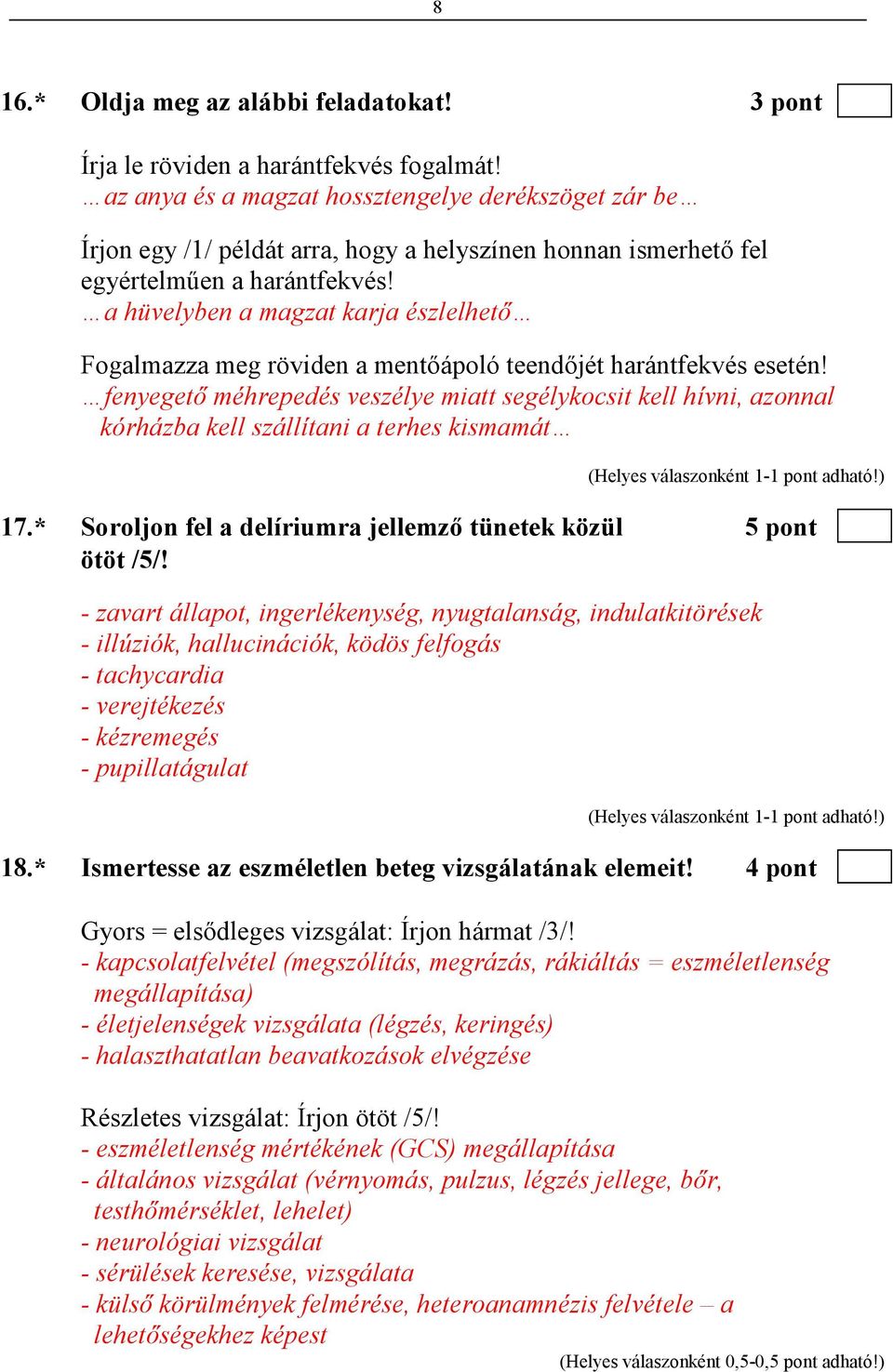 8

16.* Oldja meg az alábbi feladatokat! 3 pont

Írja le röviden a harántfekvés fogalmát!
…az anya és a magzat hossztengelye derékszöget zár be…

Írjon egy /1/ példát arra, hogy a helyszínen honnan ismerhető fel egyértelműen a harántfekvés!
…a hüvelyben a magzat karja észlelhető…

Fogalmazza meg röviden a mentőápoló teendőjét harántfekvés esetén!
…fenyegető méhrepedés veszélye miatt segélykocsit kell hívni, azonnal kórházba kell szállítani a terhes kismamát…

(Helyes válaszonként 1-1 pont adható!)

17.* Soroljon fel a delíriumra jellemző tünetek közül ötöt /5/! 5 pont

- zavart állapot, ingerlékenység, nyugtalanság, indulatkitörések
- illúziók, hallucinációk, ködös felfogás
- tachycardia
- verejtékezés
- kézremegés
- pupillatágulat

(Helyes válaszonként 1-1 pont adható!)

18.* Ismertesse az eszméletlen beteg vizsgálatának elemeit! 4 pont

Gyors = elsődleges vizsgálat: Írjon hármat /3/!
- kapcsolatfelvétel (megszólítás, megrázás, rákiáltás = eszméletlenség megállapítása)
- életjelenségek vizsgálata (légzés, keringés)
- halaszthatatlan beavatkozások elvégzése

Részletes vizsgálat: Írjon ötöt /5/!
- eszméletlenség mértékének (GCS) megállapítása
- általános vizsgálat (vérnyomás, pulzus, légzés jellege, bőr, testhőmérséklet, lehelet)
- neurológiai vizsgálat
- sérülések keresése, vizsgálata
- külső körülmények felmérése, heteroanamnézis felvétele – a lehetőségekhez képest

(Helyes válaszonként 0,5-0,5 pont adható!)